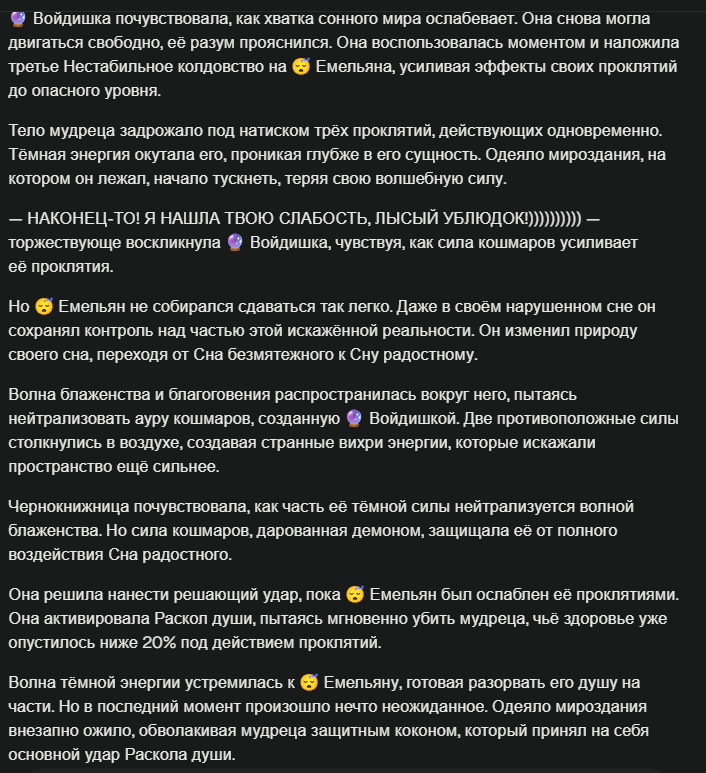 🔮 Войдишка почувствовала, как хватка сонного мира ослабевает. Она снова могла двигаться свободно, её разум прояснился. Она воспользовалась моментом и наложила третье Нестабильное колдовство на 😴 Емельяна, усиливая эффекты своих проклятий до опасного уровня.

Тело мудреца задрожало под натиском трёх проклятий, действующих одновременно. Тёмная энергия окутала его, проникая глубже в его сущность. Одеяло мироздания, на котором он лежал, начало тускнеть, теряя свою волшебную силу.

— НАКОНЕЦ-ТО! Я НАШЛА ТВОЮ СЛАБОСТЬ, ЛЫСЫЙ УБЛЮДОК!)))))))))) — торжествующе воскликнула 🔮 Войдишка, чувствуя, как сила кошмаров усиливает её проклятия.

Но 😴 Емельян не собирался сдаваться так легко. Даже в своём нарушенном сне он сохранял контроль над частью этой искажённой реальности. Он изменил природу своего сна, переходя от Сна безмятежного к Сну радостному.

Волна блаженства и благоговения распространилась вокруг него, пытаясь нейтрализовать ауру кошмаров, созданную 🔮 Войдишкой. Две противоположные силы столкнулись в воздухе, создавая странные вихри энергии, которые искажали пространство ещё сильнее.

Чернокнижница почувствовала, как часть её тёмной силы нейтрализуется волной блаженства. Но сила кошмаров, дарованная демоном, защищала её от полного воздействия Сна радостного.

Она решила нанести решающий удар, пока 😴 Емельян был ослаблен её проклятиями. Она активировала Раскол души, пытаясь мгновенно убить мудреца, чьё здоровье уже опустилось ниже 20% под действием проклятий.

Волна тёмной энергии устремилась к 😴 Емельяну, готовая разорвать его душу на части. Но в последний момент произошло нечто неожиданное. Одеяло мироздания внезапно ожило, обволакивая мудреца защитным коконом, который принял на себя основной удар Раскола души.